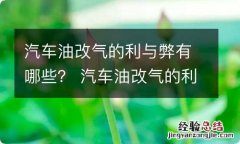 汽车油改气的利与弊有哪些？ 汽车油改气的利

经验总结
jingyanzongjie.com